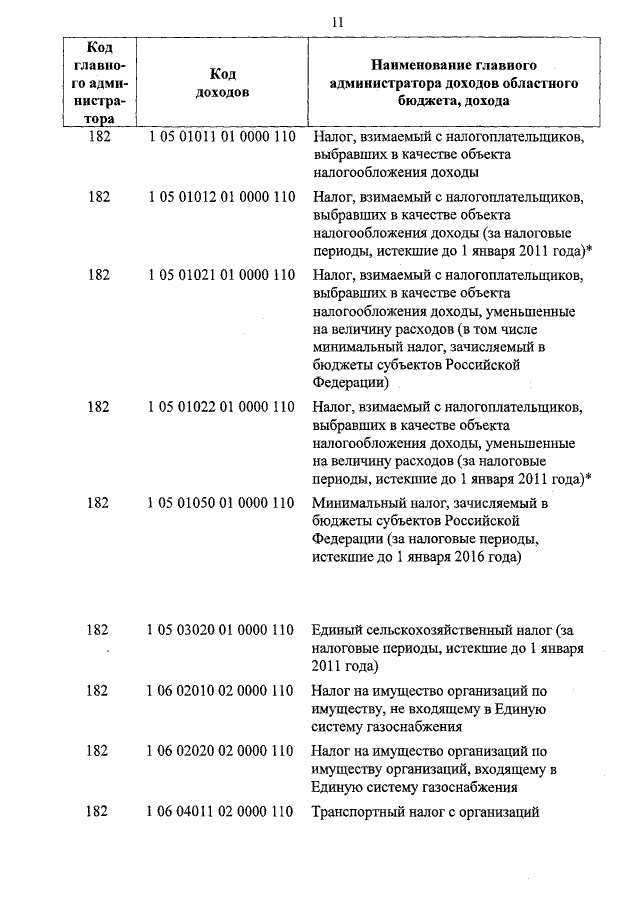 11

| Код главного администратора | Код доходов | Наименование главного администратора доходов областного бюджета, дохода |
|---|---|---|
| 182 | 1 05 01011 01 0000 110 | Налог, взимаемый с налогоплательщиков, выбравших в качестве объекта налогообложения доходы |
| 182 | 1 05 01012 01 0000 110 | Налог, взимаемый с налогоплательщиков, выбравших в качестве объекта налогообложения доходы (за налоговые периоды, истекшие до 1 января 2011 года)* |
| 182 | 1 05 01021 01 0000 110 | Налог, взимаемый с налогоплательщиков, выбравших в качестве объекта налогообложения доходы, уменьшенные на величину расходов (в том числе минимальный налог, зачисляемый в бюджеты субъектов Российской Федерации) |
| 182 | 1 05 01022 01 0000 110 | Налог, взимаемый с налогоплательщиков, выбравших в качестве объекта налогообложения доходы, уменьшенные на величину расходов (за налоговые периоды, истекшие до 1 января 2011 года)* |
| 182 | 1 05 01050 01 0000 110 | Минимальный налог, зачисляемый в бюджеты субъектов Российской Федерации (за налоговые периоды, истекшие до 1 января 2016 года) |
| 182 | 1 05 03020 01 0000 110 | Единый сельскохозяйственный налог (за налоговые периоды, истекшие до 1 января 2011 года) |
| 182 | 1 06 02010 02 0000 110 | Налог на имущество организаций по имуществу, не входящему в Единую систему газоснабжения |
| 182 | 1 06 02020 02 0000 110 | Налог на имущество организаций по имуществу организаций, входящему в Единую систему газоснабжения |
| 182 | 1 06 04011 02 0000 110 | Транспортный налог с организаций |